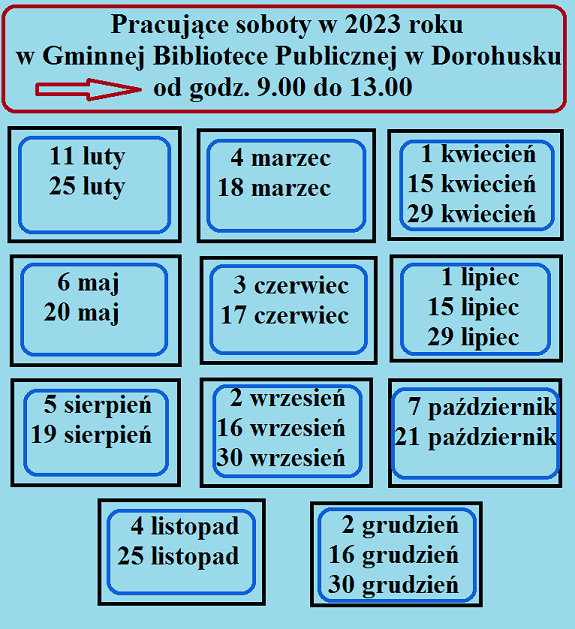 Pracujące soboty w 2023 roku
w Gminnej Bibliotece Publicznej w Dorohusku
od godz. 9.00 do 13.00

11 luty
25 luty

4 marzec
18 marzec

1 kwiecień
15 kwiecień
29 kwiecień

6 maj
20 maj

3 czerwiec
17 czerwiec

1 lipiec
15 lipiec
29 lipiec

5 sierpień
19 sierpień

2 wrzesień
16 wrzesień
30 wrzesień

7 październik
21 październik

4 listopad
25 listopad

2 grudzień
16 grudzień
30 grudzień